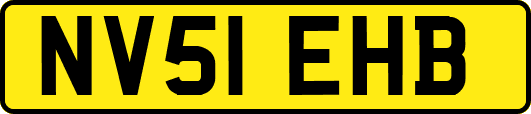 NV51 EHB